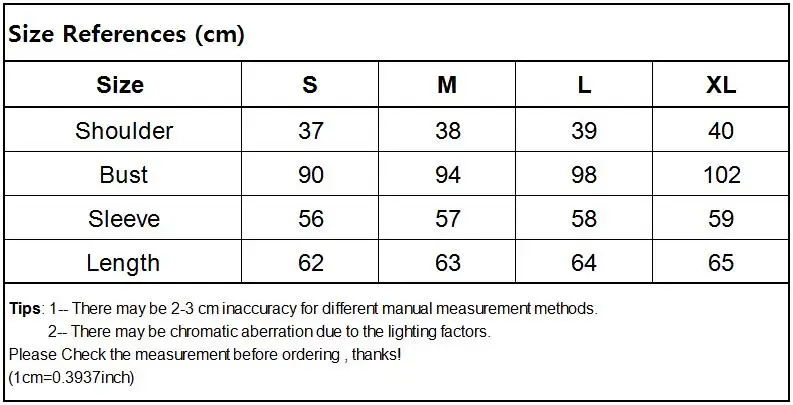 Size References (cm)

| Size | S | M | L | XL |
|---|---|---|---|---|
| Shoulder | 37 | 38 | 39 | 40 |
| Bust | 90 | 94 | 98 | 102 |
| Sleeve | 56 | 57 | 58 | 59 |
| Length | 62 | 63 | 64 | 65 |

Tips: 1-- There may be 2-3 cm inaccuracy for different manual measurement methods.
2-- There may be chromatic aberration due to the lighting factors.
Please Check the measurement before ordering , thanks!
(1cm=0.3937inch)